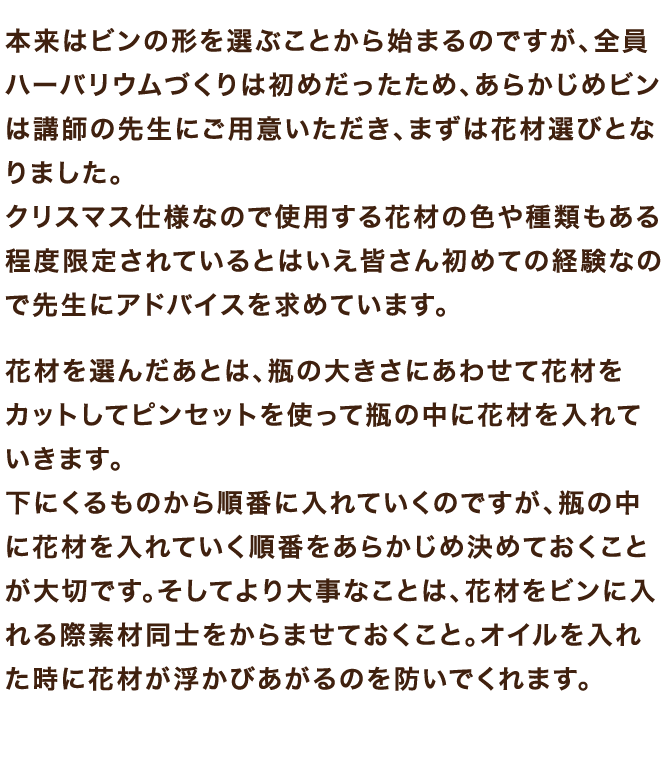 本来はビンの形を選ぶことから始まるのですが、全員ハーバリウムづくりは初めだったため、あらかじめビンは講師の先生にご用意いただき、まずは花材選びとなりました。
クリスマス仕様なので使用する花材の色や種類もある程度限定されているとはいえ皆さん初めての経験なので先生にアドバイスを求めています。

花材を選んだあとは、瓶の大きさにあわせて花材をカットしてピンセットを使って瓶の中に花材を入れていきます。
下にくるものから順番に入れていくのですが、瓶の中に花材を入れていく順番をあらかじめ決めておくことが大切です。そしてより大事なことは、花材をビンに入れる際素材同士をからませておくこと。オイルを入れた時に花材が浮かびあがるのを防いでくれます。